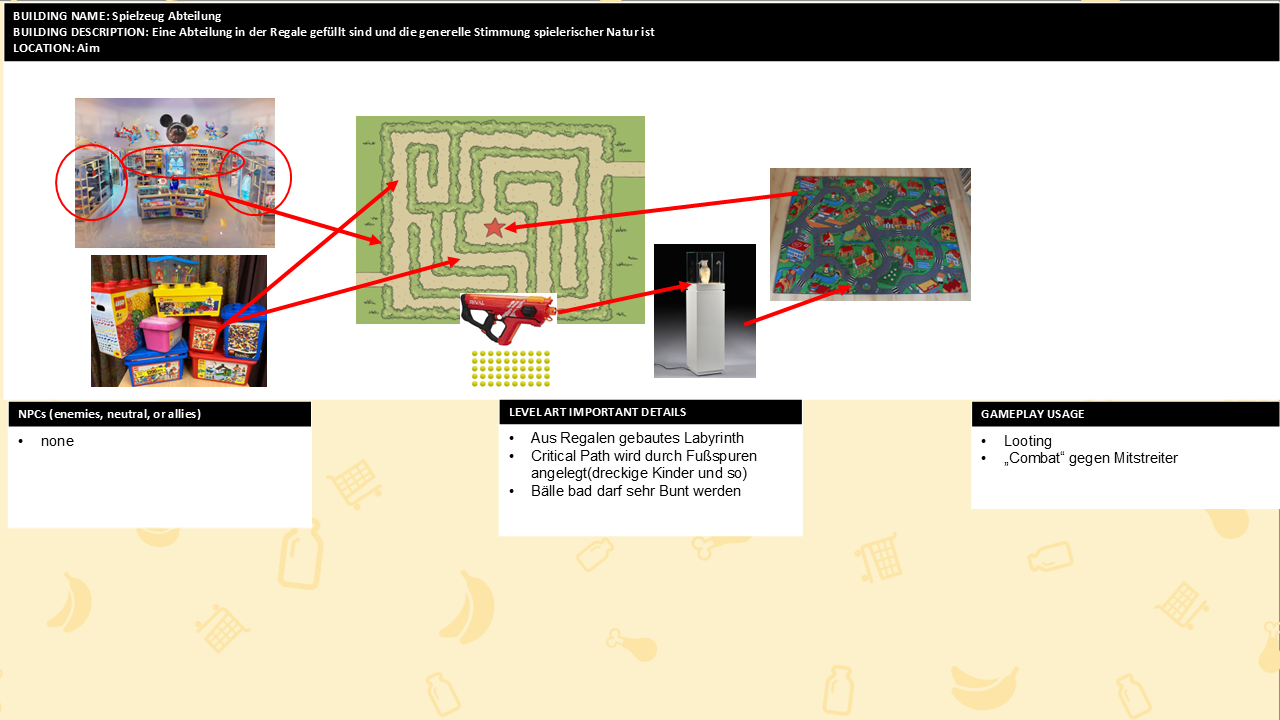 BUILDING NAME: Spielzeug Abteilung
BUILDING DESCRIPTION: Eine Abteilung in der Regale gefüllt sind und die generelle Stimmung spielerischer Natur ist
LOCATION: Aim

NPCs (enemies, neutral, or allies)

• none

LEVEL ART IMPORTANT DETAILS

• Aus Regalen gebautes Labyrinth
• Critical Path wird durch Fußspuren angelegt(dreckige Kinder und so)
• Bälle bad darf sehr Bunt werden

GAMEPLAY USAGE

• Looting
• „Combat“ gegen Mitstreiter